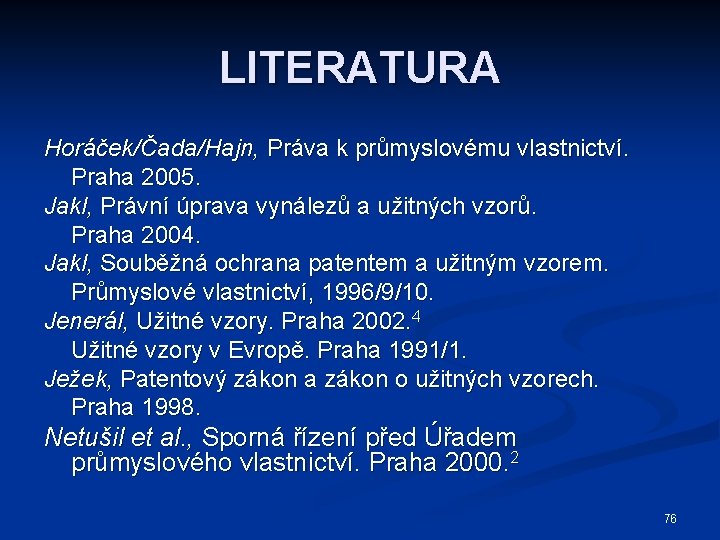 LITERATURA

Horáček/Čada/Hajn, Práva k průmyslovému vlastnictví. Praha 2005.

Jakl, Právní úprava vynálezů a užitných vzorů. Praha 2004.

Jakl, Souběžná ochrana patentem a užitným vzorem. Průmyslové vlastnictví, 1996/9/10.

Jenerál, Užitné vzory. Praha 2002.$^4$

Užitné vzory v Evropě. Praha 1991/1.

Ježek, Patentový zákon a zákon o užitných vzorech. Praha 1998.

Netušil et al., Sporná řízení před Úřadem průmyslového vlastnictví. Praha 2000.$^2$

76